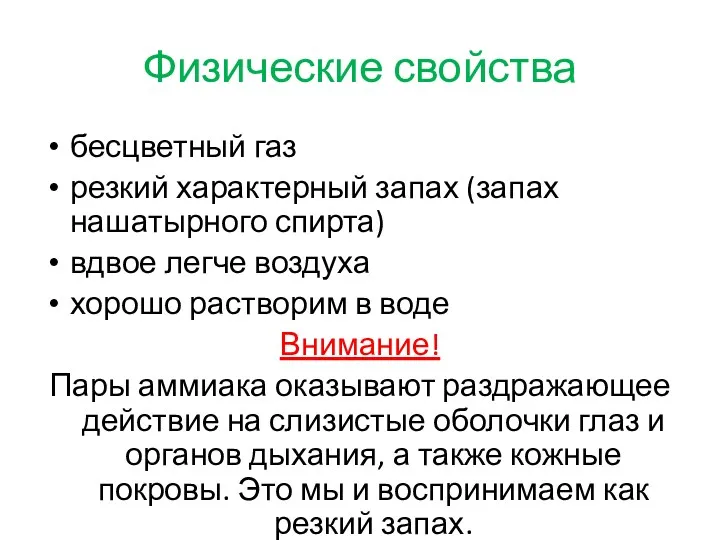 Физические свойства

• бесцветный газ
• резкий характерный запах (запах нашатырного спирта)
• вдвое легче воздуха
• хорошо растворим в воде

Внимание!

Пары аммиака оказывают раздражающее действие на слизистые оболочки глаз и органов дыхания, а также кожные покровы. Это мы и воспринимаем как резкий запах.